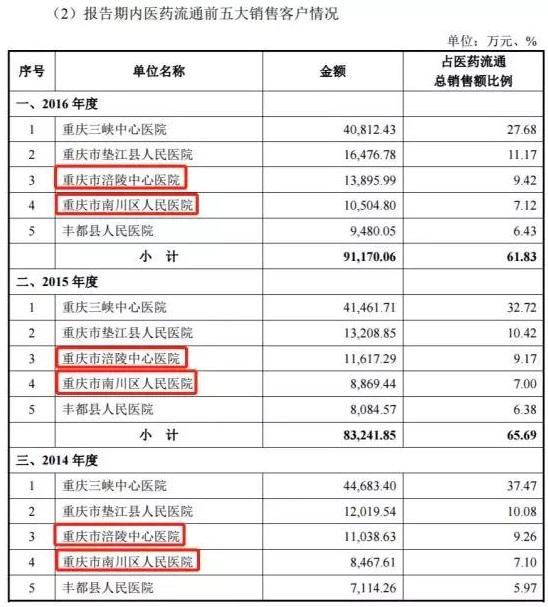 （2）报告期内医药流通前五大销售客户情况

单位：万元、%

| 序号 | 单位名称 | 金额 | 占医药流通总销售额比例 |
|---|---|---|---|
| 一、2016 年度 | | | |
| 1 | 重庆三峡中心医院 | 40,812.43 | 27.68 |
| 2 | 重庆市垫江县人民医院 | 16,476.78 | 11.17 |
| 3 | 重庆市涪陵中心医院 | 13,895.99 | 9.42 |
| 4 | 重庆市南川区人民医院 | 10,504.80 | 7.12 |
| 5 | 丰都县人民医院 | 9,480.05 | 6.43 |
| | 小 计 | 91,170.06 | 61.83 |
| 二、2015 年度 | | | |
| 1 | 重庆三峡中心医院 | 41,461.71 | 32.72 |
| 2 | 重庆市垫江县人民医院 | 13,208.85 | 10.42 |
| 3 | 重庆市涪陵中心医院 | 11,617.29 | 9.17 |
| 4 | 重庆市南川区人民医院 | 8,869.44 | 7.00 |
| 5 | 丰都县人民医院 | 8,084.57 | 6.38 |
| | 小 计 | 83,241.85 | 65.69 |
| 三、2014 年度 | | | |
| 1 | 重庆三峡中心医院 | 44,683.40 | 37.47 |
| 2 | 重庆市垫江县人民医院 | 12,019.54 | 10.08 |
| 3 | 重庆市涪陵中心医院 | 11,038.63 | 9.26 |
| 4 | 重庆市南川区人民医院 | 8,467.61 | 7.10 |
| 5 | 丰都县人民医院 | 7,114.26 | 5.97 |